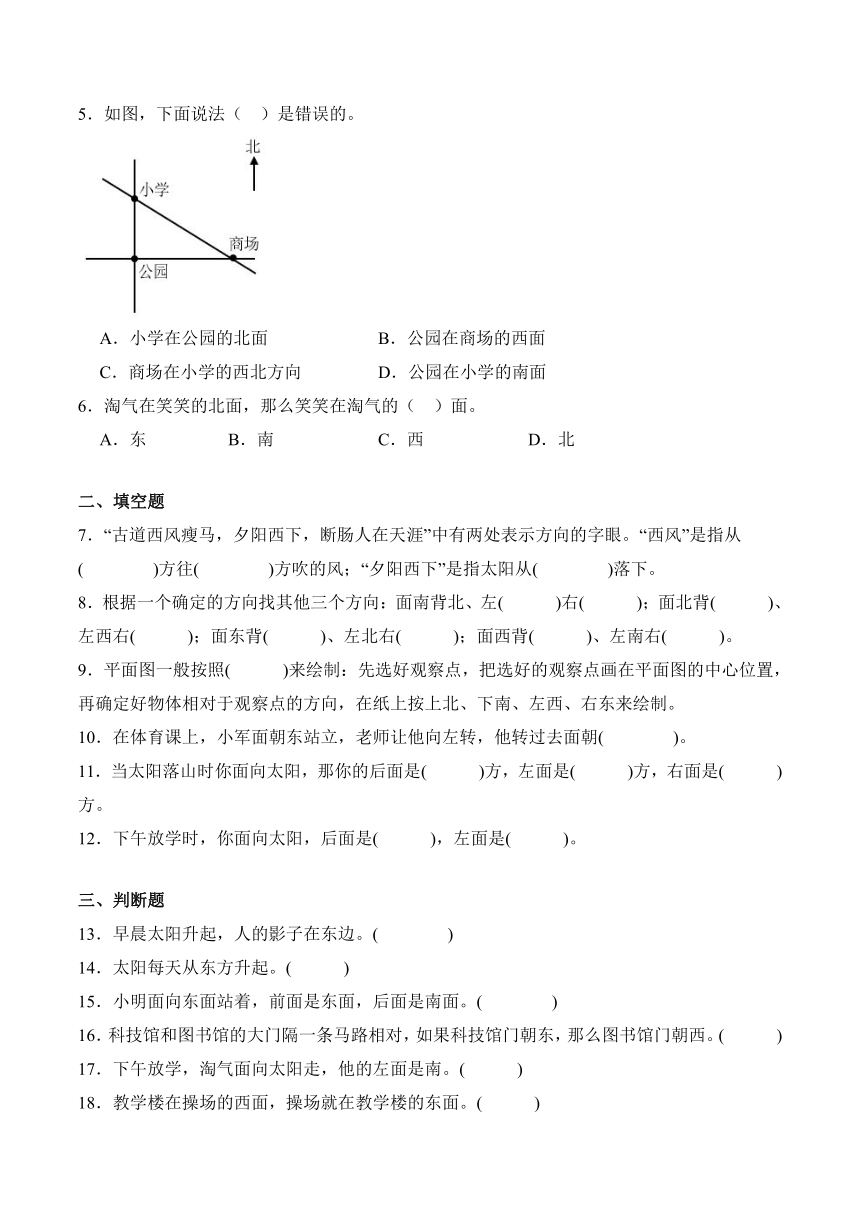 5．如图，下面说法（　）是错误的。

北

小学

商场

公园

A．小学在公园的北面　　　　B．公园在商场的西面

C．商场在小学的西北方向　　D．公园在小学的南面

6．淘气在笑笑的北面，那么笑笑在淘气的（　）面。

A．东　　B．南　　C．西　　D．北

二、填空题

7．“古道西风瘦马，夕阳西下，断肠人在天涯”中有两处表示方向的字眼。“西风”是指从(　　　)方往(　　　)方吹的风；“夕阳西下”是指太阳从(　　　)落下。

8．根据一个确定的方向找其他三个方向：面南背北、左(　　)右(　　)；面北背(　　)、左西右(　　)；面东背(　　)、左北右(　　)；面西背(　　)、左南右(　　)。

9．平面图一般按照(　　)来绘制：先选好观察点，把选好的观察点画在平面图的中心位置，再确定好物体相对于观察点的方向，在纸上按上北、下南、左西、右东来绘制。

10．在体育课上，小军面朝东站立，老师让他向左转，他转过去面朝(　　　)。

11．当太阳落山时你面向太阳，那你的后面是(　　)方，左面是(　　)方，右面是(　　)方。

12．下午放学时，你面向太阳，后面是(　　)，左面是(　　)。

三、判断题

13．早晨太阳升起，人的影子在东边。(　　　)

14．太阳每天从东方升起。(　　)

15．小明面向东面站着，前面是东面，后面是南面。(　　　)

16．科技馆和图书馆的大门隔一条马路相对，如果科技馆门朝东，那么图书馆门朝西。(　　)

17．下午放学，淘气面向太阳走，他的左面是南。(　　)

18．教学楼在操场的西面，操场就在教学楼的东面。(　　)